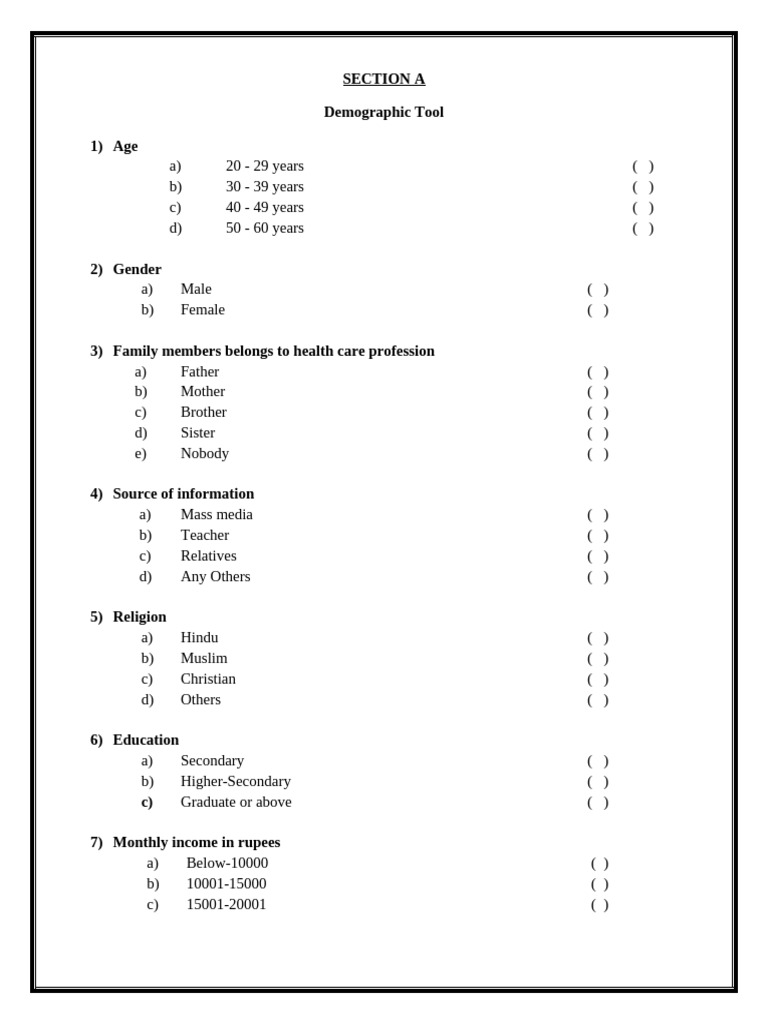 SECTION A

Demographic Tool

1) Age
a) 20 - 29 years ( )
b) 30 - 39 years ( )
c) 40 - 49 years ( )
d) 50 - 60 years ( )

2) Gender
a) Male ( )
b) Female ( )

3) Family members belongs to health care profession
a) Father ( )
b) Mother ( )
c) Brother ( )
d) Sister ( )
e) Nobody ( )

4) Source of information
a) Mass media ( )
b) Teacher ( )
c) Relatives ( )
d) Any Others ( )

5) Religion
a) Hindu ( )
b) Muslim ( )
c) Christian ( )
d) Others ( )

6) Education
a) Secondary ( )
b) Higher-Secondary ( )
c) Graduate or above ( )

7) Monthly income in rupees
a) Below-10000 ( )
b) 10001-15000 ( )
c) 15001-20001 ( )